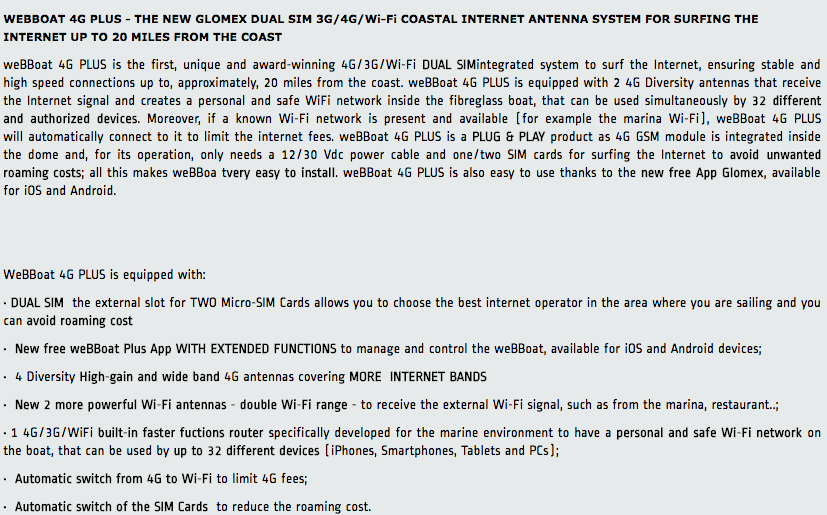 WEBBOAT 4G PLUS - THE NEW GLOMEX DUAL SIM 3G/4G/Wi-Fi COASTAL INTERNET ANTENNA SYSTEM FOR SURFING THE INTERNET UP TO 20 MILES FROM THE COAST

weBBoat 4G PLUS is the first, unique and award-winning 4G/3G/Wi-Fi DUAL SIMintegrated system to surf the Internet, ensuring stable and high speed connections up to, approximately, 20 miles from the coast. weBBoat 4G PLUS is equipped with 2 4G Diversity antennas that receive the Internet signal and creates a personal and safe WiFi network inside the fibreglass boat, that can be used simultaneously by 32 different and authorized devices. Moreover, if a known Wi-Fi network is present and available (for example the marina Wi-Fi), weBBoat 4G PLUS will automatically connect to it to limit the internet fees. weBBoat 4G PLUS is a PLUG & PLAY product as 4G GSM module is integrated inside the dome and, for its operation, only needs a 12/30 Vdc power cable and one/two SIM cards for surfing the Internet to avoid unwanted roaming costs; all this makes weBBoa tvery easy to install. weBBoat 4G PLUS is also easy to use thanks to the new free App Glomex, available for iOS and Android.

WeBBoat 4G PLUS is equipped with:

· DUAL SIM the external slot for TWO Micro-SIM Cards allows you to choose the best internet operator in the area where you are sailing and you can avoid roaming cost

· New free weBBoat Plus App WITH EXTENDED FUNCTIONS to manage and control the weBBoat, available for iOS and Android devices;

· 4 Diversity High-gain and wide band 4G antennas covering MORE INTERNET BANDS

· New 2 more powerful Wi-Fi antennas - double Wi-Fi range - to receive the external Wi-Fi signal, such as from the marina, restaurant..;

· 1 4G/3G/WiFi built-in faster fuctions router specifically developed for the marine environment to have a personal and safe Wi-Fi network on the boat, that can be used by up to 32 different devices (iPhones, Smartphones, Tablets and PCs);

· Automatic switch from 4G to Wi-Fi to limit 4G fees;

· Automatic switch of the SIM Cards to reduce the roaming cost.